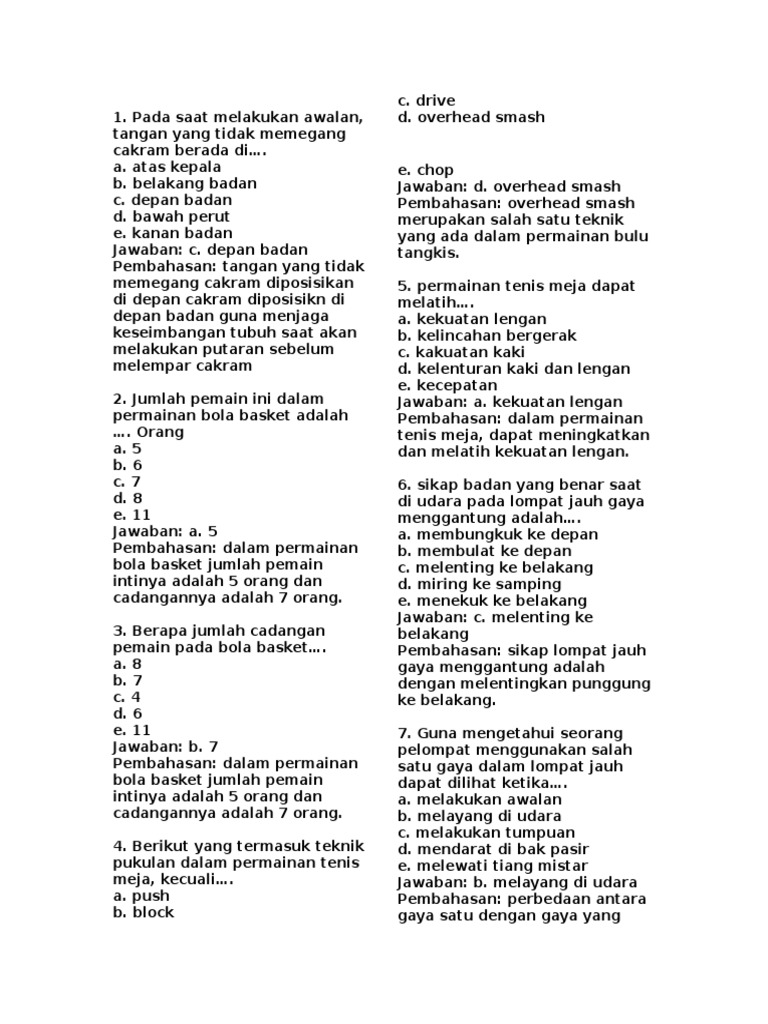 1. Pada saat melakukan awalan, tangan yang tidak memegang cakram berada di….
a. atas kepala
b. belakang badan
c. depan badan
d. bawah perut
e. kanan badan
Jawaban: c. depan badan
Pembahasan: tangan yang tidak memegang cakram diposisikan di depan cakram diposisikn di depan badan guna menjaga keseimbangan tubuh saat akan melakukan putaran sebelum melempar cakram

2. Jumlah pemain ini dalam permainan bola basket adalah …. Orang
a. 5
b. 6
c. 7
d. 8
e. 11
Jawaban: a. 5
Pembahasan: dalam permainan bola basket jumlah pemain intinya adalah 5 orang dan cadangannya adalah 7 orang.

3. Berapa jumlah cadangan pemain pada bola basket….
a. 8
b. 7
c. 4
d. 6
e. 11
Jawaban: b. 7
Pembahasan: dalam permainan bola basket jumlah pemain intinya adalah 5 orang dan cadangannya adalah 7 orang.

4. Berikut yang termasuk teknik pukulan dalam permainan tenis meja, kecuali….
a. push
b. block
c. drive
d. overhead smash

e. chop
Jawaban: d. overhead smash
Pembahasan: overhead smash merupakan salah satu teknik yang ada dalam permainan bulu tangkis.

5. permainan tenis meja dapat melatih….
a. kekuatan lengan
b. kelincahan bergerak
c. kakuatan kaki
d. kelenturan kaki dan lengan
e. kecepatan
Jawaban: a. kekuatan lengan
Pembahasan: dalam permainan tenis meja, dapat meningkatkan dan melatih kekuatan lengan.

6. sikap badan yang benar saat di udara pada lompat jauh gaya menggantung adalah….
a. membungkuk ke depan
b. membulat ke depan
c. melenting ke belakang
d. miring ke samping
e. menekuk ke belakang
Jawaban: c. melenting ke belakang
Pembahasan: sikap lompat jauh gaya menggantung adalah dengan melentingkan punggung ke belakang.

7. Guna mengetahui seorang pelompat menggunakan salah satu gaya dalam lompat jauh dapat dilihat ketika….
a. melakukan awalan
b. melayang di udara
c. melakukan tumpuan
d. mendarat di bak pasir
e. melewati tiang mistar
Jawaban: b. melayang di udara
Pembahasan: perbedaan antara gaya satu dengan gaya yang